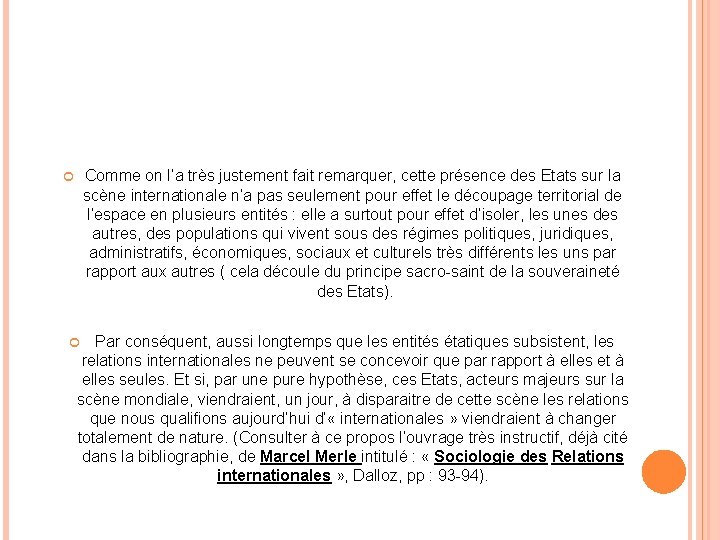 Comme on l'a très justement fait remarquer, cette présence des Etats sur la scène internationale n'a pas seulement pour effet le découpage territorial de l'espace en plusieurs entités : elle a surtout pour effet d'isoler, les unes des autres, des populations qui vivent sous des régimes politiques, juridiques, administratifs, économiques, sociaux et culturels très différents les uns par rapport aux autres ( cela découle du principe sacro-saint de la souveraineté des Etats).

Par conséquent, aussi longtemps que les entités étatiques subsistent, les relations internationales ne peuvent se concevoir que par rapport à elles et à elles seules. Et si, par une pure hypothèse, ces Etats, acteurs majeurs sur la scène mondiale, viendraient, un jour, à disparaitre de cette scène les relations que nous qualifions aujourd'hui d'« internationales » viendraient à changer totalement de nature. (Consulter à ce propos l'ouvrage très instructif, déjà cité dans la bibliographie, de Marcel Merle intitulé : « Sociologie des Relations internationales », Dalloz, pp : 93-94).